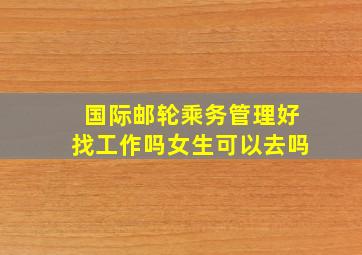 国际邮轮乘务管理好找工作吗女生可以去吗